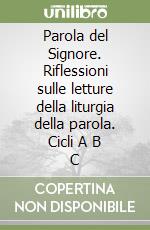 unilibro

Parola del Signore. Riflessioni sulle letture della liturgia della parola. Cicli A B C

COPERTINA NON DISPONIBILE